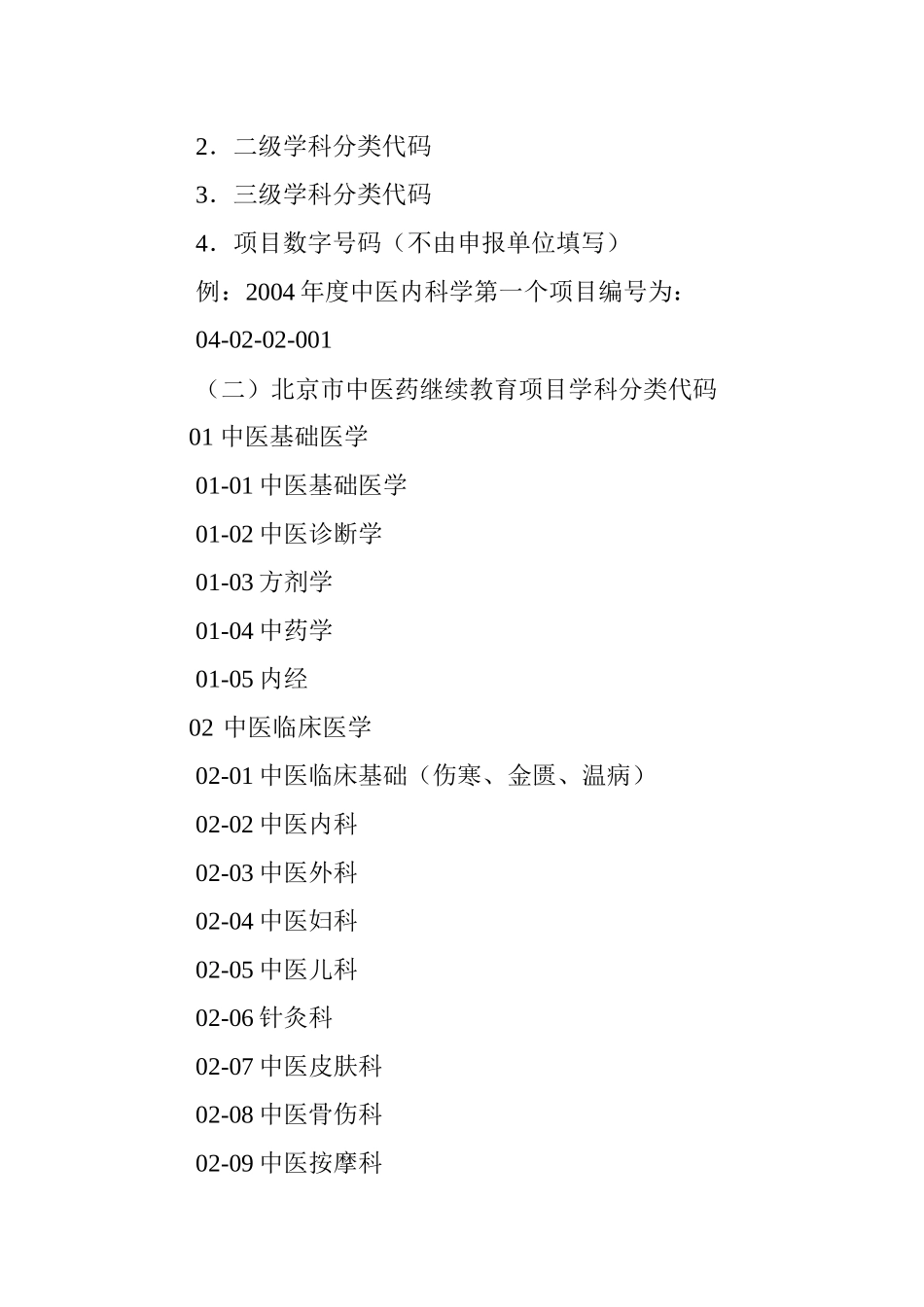 2．二级学科分类代码

3．三级学科分类代码

4．项目数字号码（不由申报单位填写）

例：2004 年度中医内科学第一个项目编号为：

04-02-02-001

（二）北京市中医药继续教育项目学科分类代码

01 中医基础医学

01-01 中医基础医学

01-02 中医诊断学

01-03 方剂学

01-04 中药学

01-05 内经

02 中医临床医学

02-01 中医临床基础（伤寒、金匮、温病）

02-02 中医内科

02-03 中医外科

02-04 中医妇科

02-05 中医儿科

02-06 针灸科

02-07 中医皮肤科

02-08 中医骨伤科

02-09 中医按摩科